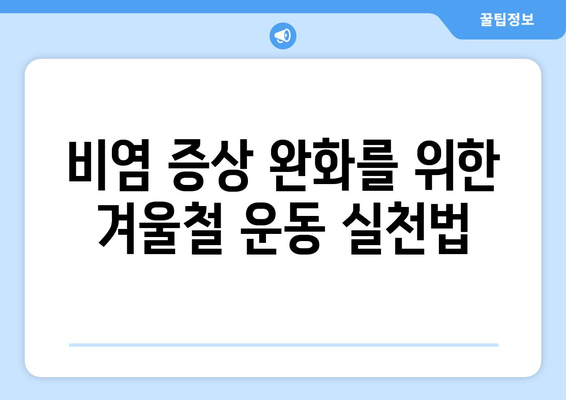 꿀팁정보

비염 증상 완화를 위한 겨울철 운동 실천법